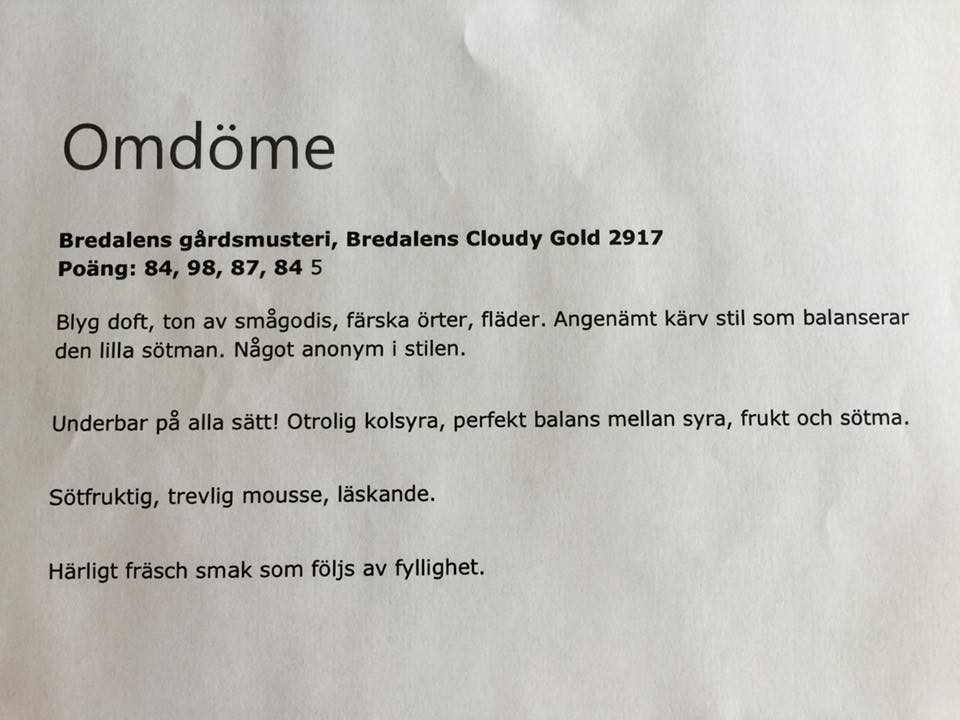 Omdöme

Bredalens gårdsmusteri, Bredalens Cloudy Gold 2917
Poäng: 84, 98, 87, 84 5

Blyg doft, ton av smågodis, färska örter, fläder. Angenämt kärv stil som balanserar den lilla sötman. Något anonym i stilen.

Underbar på alla sätt! Otrolig kolsyra, perfekt balans mellan syra, frukt och sötma.

Sötfruktig, trevlig mousse, läskande.

Härligt fräsch smak som följs av fyllighet.